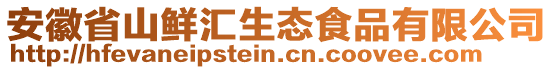 安徽省山鲜汇生态食品有限公司
http://hfevaneipstein.cn.coovee.com